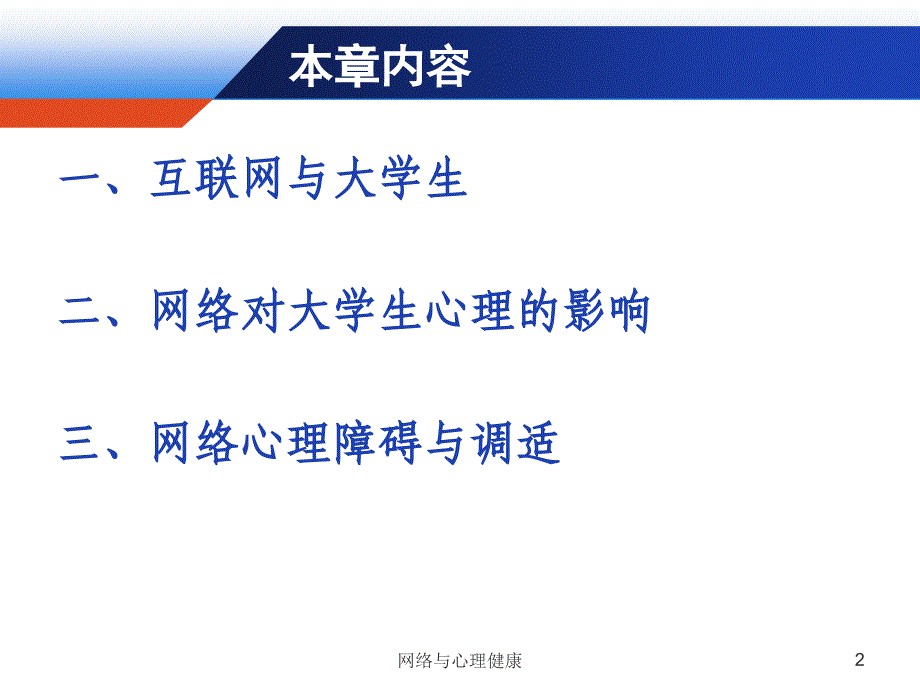 本章内容

一、互联网与大学生

二、网络对大学生心理的影响

三、网络心理障碍与调适

网络与心理健康

2